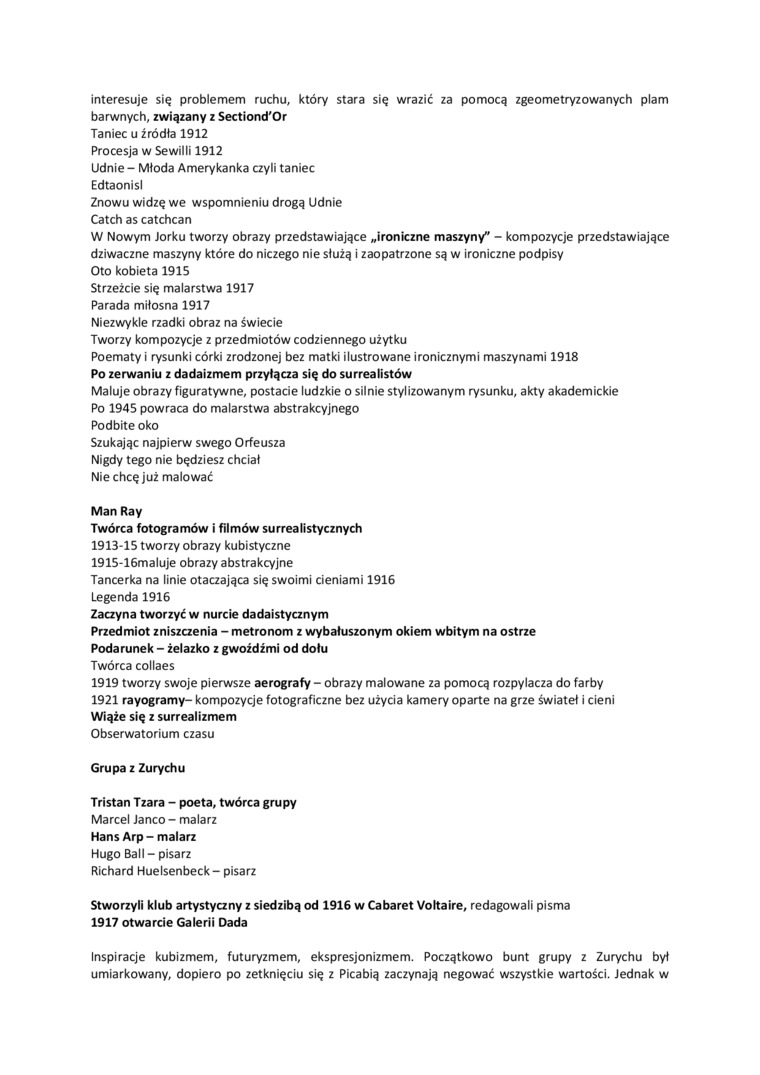 interesuje się problemem ruchu, który stara się wrazić za pomocą zgeometryzowanych plam barwnych, **związany z Sectiond'Or**
Taniec u źródła 1912
Procesja w Sewilli 1912
Udnie – Młoda Amerykanka czyli taniec
Edtaonisl
Znowu widzę we wspomnieniu drogą Udnie
Catch as catchcan
W Nowym Jorku tworzy obrazy przedstawiające **„ironiczne maszyny"** – kompozycje przedstawiające dziwaczne maszyny które do niczego nie służą i zaopatrzone są w ironiczne podpisy
Oto kobieta 1915
Strzeżcie się malarstwa 1917
Parada miłosna 1917
Niezwykle rzadki obraz na świecie
Tworzy kompozycje z przedmiotów codziennego użytku
Poematy i rysunki córki zrodzonej bez matki ilustrowane ironicznymi maszynami 1918
**Po zerwaniu z dadaizmem przyłącza się do surrealistów**
Maluje obrazy figuratywne, postacie ludzkie o silnie stylizowanym rysunku, akty akademickie
Po 1945 powraca do malarstwa abstrakcyjnego
Podbite oko
Szukając najpierw swego Orfeusza
Nigdy tego nie będziesz chciał
Nie chcę już malować

**Man Ray**
**Twórca fotogramów i filmów surrealistycznych**
1913-15 tworzy obrazy kubistyczne
1915-16maluje obrazy abstrakcyjne
Tancerka na linie otaczająca się swoimi cieniami 1916
Legenda 1916
**Zaczyna tworzyć w nurcie dadaistycznym**
**Przedmiot zniszczenia – metronom z wybałuszonym okiem wbitym na ostrze**
**Podarunek – żelazko z gwoźdźmi od dołu**
Twórca collaes
1919 tworzy swoje pierwsze **aerografy** – obrazy malowane za pomocą rozpylacza do farby
1921 **rayogramy**– kompozycje fotograficzne bez użycia kamery oparte na grze świateł i cieni
**Wiąże się z surrealizmem**
Obserwatorium czasu

**Grupa z Zurychu**

**Tristan Tzara – poeta, twórca grupy**
Marcel Janco – malarz
**Hans Arp – malarz**
Hugo Ball – pisarz
Richard Huelsenbeck – pisarz

**Stworzyli klub artystyczny z siedzibą od 1916 w Cabaret Voltaire,** redagowali pisma
**1917 otwarcie Galerii Dada**

Inspiracje kubizmem, futuryzmem, ekspresjonizmem. Początkowo bunt grupy z Zurychu był umiarkowany, dopiero po zetknięciu się z Picabią zaczynają negować wszystkie wartości. Jednak w